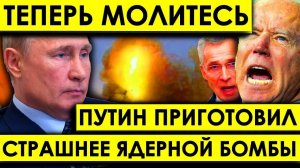 ТЕПЕРЬ МОЛИТЕСЬ

ПУТИН ПРИГОТОВИЛ

СТРАШНЕЕ ЯДЕРНОЙ БОМБЫ